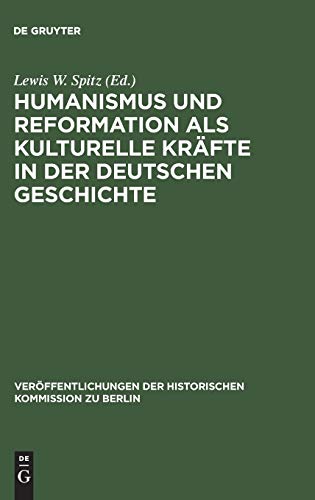 DE GRUYTER

Lewis W. Spitz (Ed.)

HUMANISMUS UND REFORMATION ALS KULTURELLE KRÄFTE IN DER DEUTSCHEN GESCHICHTE

VERÖFFENTLICHUNGEN DER HISTORISCHEN KOMMISSION ZU BERLIN

DE G